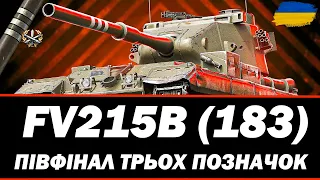 FV215B (183)
ПІВФІНАЛ ТРЬОХ ПОЗНАЧОК